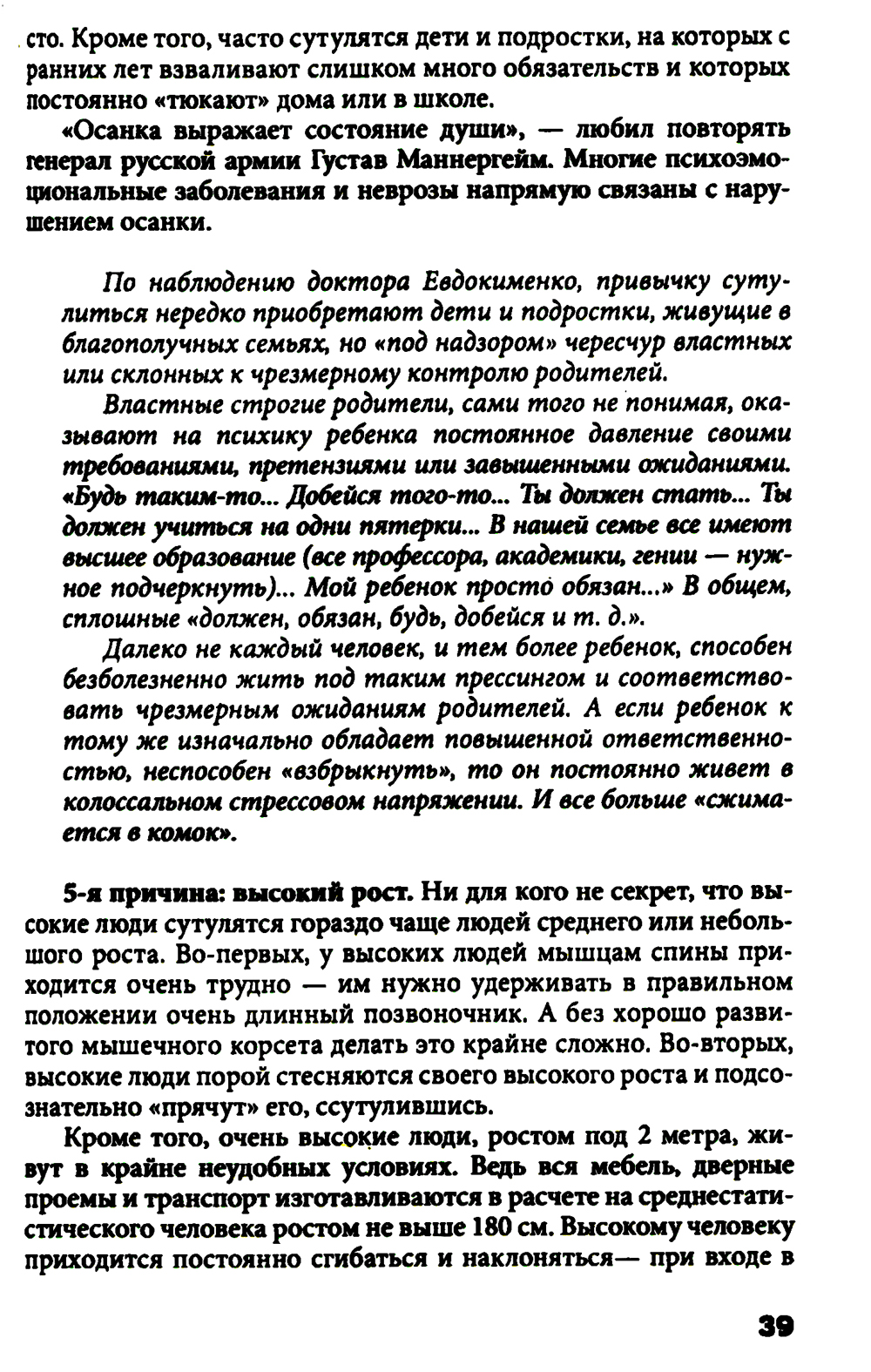 сто. Кроме того, часто сутулятся дети и подростки, на которых с ранних лет взваливают слишком много обязательств и которых постоянно «тюкают» дома или в школе.

«Осанка выражает состояние души», — любил повторять генерал русской армии Густав Маннергейм. Многие психоэмоциональные заболевания и неврозы напрямую связаны с нарушением осанки.

По наблюдению доктора Евдокименко, привычку сутулиться нередко приобретают дети и подростки, живущие в благополучных семьях, но «под надзором» чересчур властных или склонных к чрезмерному контролю родителей.

Властные строгие родители, сами того не понимая, оказывают на психику ребенка постоянное давление своими требованиями, претензиями или завышенными ожиданиями. «Будь таким-то... Добейся того-то... Ты должен стать... Ты должен учиться на одни пятерки... В нашей семье все имеют высшее образование (все профессора, академики, гении — нужное подчеркнуть)... Мой ребенок просто обязан...» В общем, сплошные «должен, обязан, будь, добейся и т. д.».

Далеко не каждый человек, и тем более ребенок, способен безболезненно жить под таким прессингом и соответствовать чрезмерным ожиданиям родителей. А если ребенок к тому же изначально обладает повышенной ответственностью, неспособен «взбрыкнуть», то он постоянно живет в колоссальном стрессовом напряжении. И все больше «сжимается в комок».

5-я причина: высокий рост. Ни для кого не секрет, что высокие люди сутулятся гораздо чаще людей среднего или небольшого роста. Во-первых, у высоких людей мышцам спины приходится очень трудно — им нужно удерживать в правильном положении очень длинный позвоночник. А без хорошо развитого мышечного корсета делать это крайне сложно. Во-вторых, высокие люди порой стесняются своего высокого роста и подсознательно «прячут» его, ссутулившись.

Кроме того, очень высокие люди, ростом под 2 метра, живут в крайне неудобных условиях. Ведь вся мебель, дверные проемы и транспорт изготавливаются в расчете на среднестатистического человека ростом не выше 180 см. Высокому человеку приходится постоянно сгибаться и наклоняться— при входе в

39